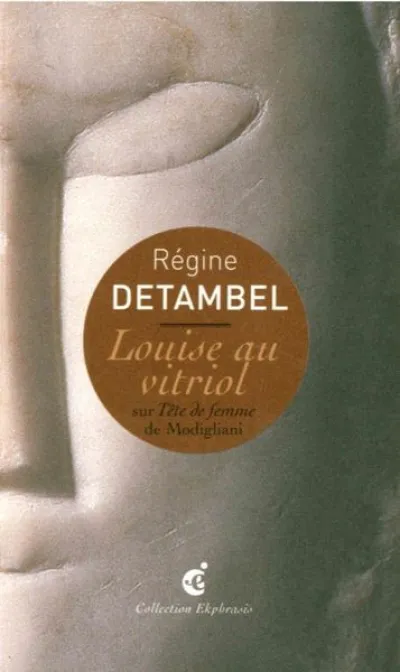 Régine
DETAMBEL

Louise au vitriol
sur Tête de femme de Modigliani

Collection Ekphrasis